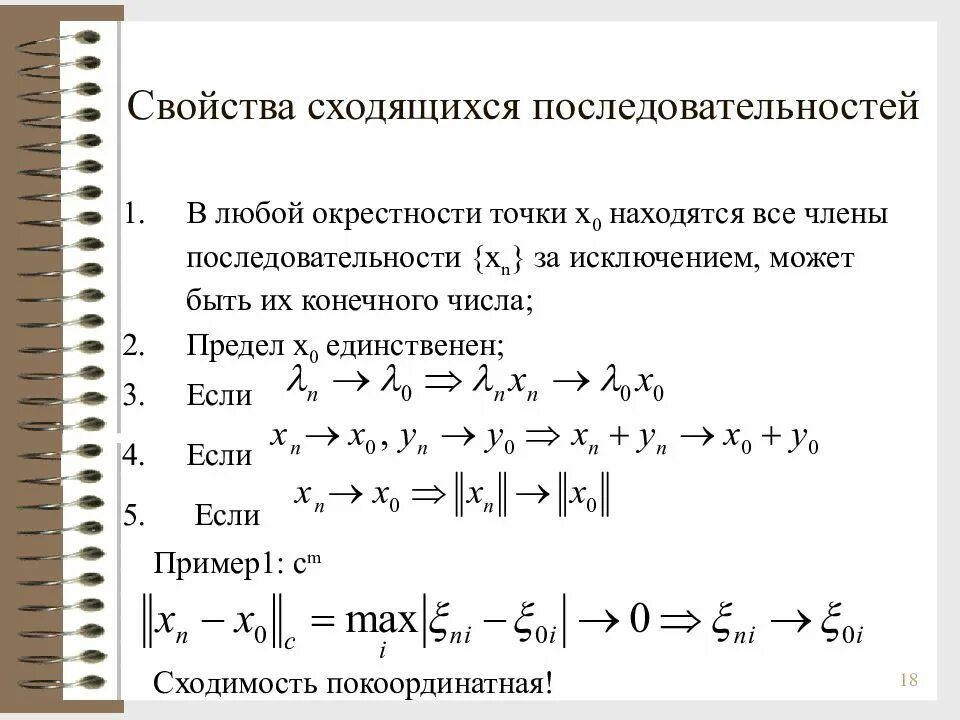 Свойства сходящихся последовательностей

1. В любой окрестности точки $x_0$ находятся все члены последовательности $\{x_n\}$ за исключением, может быть их конечного числа;
2. Предел $x_0$ единственен;
3. Если $\lambda_n \to \lambda_0 \Rightarrow \lambda_n x_n \to \lambda_0 x_0$
4. Если $x_n \to x_0, y_n \to y_0 \Rightarrow x_n + y_n \to x_0 + y_0$
5. Если $x_n \to x_0 \Rightarrow \|x_n\| \to \|x_0\|$

Пример1: $c^m$

$\|x_n - x_0\|_c = \max_i |\xi_{ni} - \xi_{0i}| \to 0 \Rightarrow \xi_{ni} \to \xi_{0i}$

Сходимость покоординатная!

18